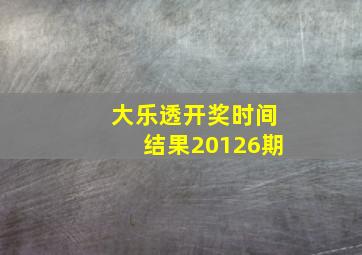 大乐透开奖时间结果20126期